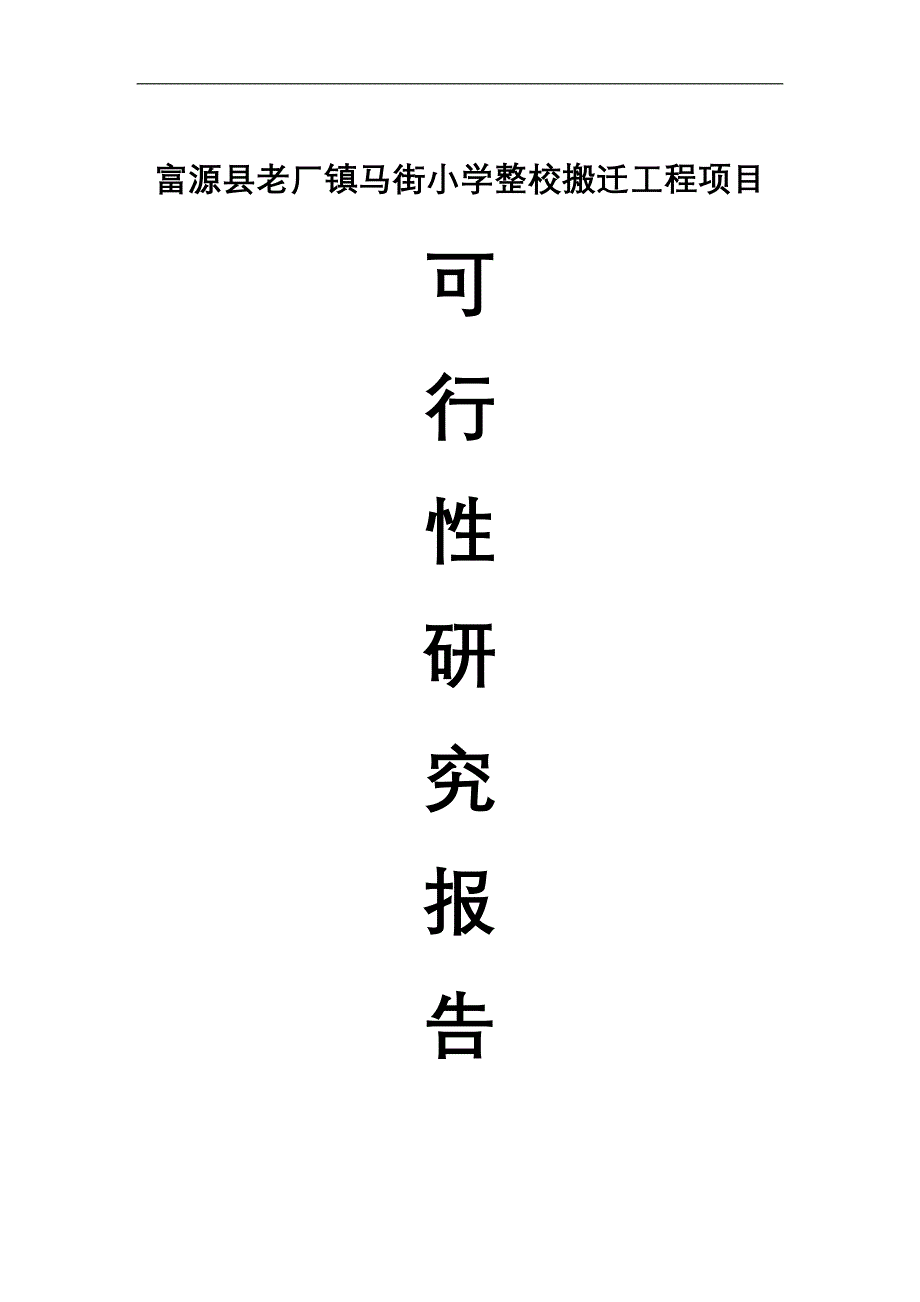 富源县老厂镇马街小学整校搬迁工程项目

可

行

性

研

究

报

告